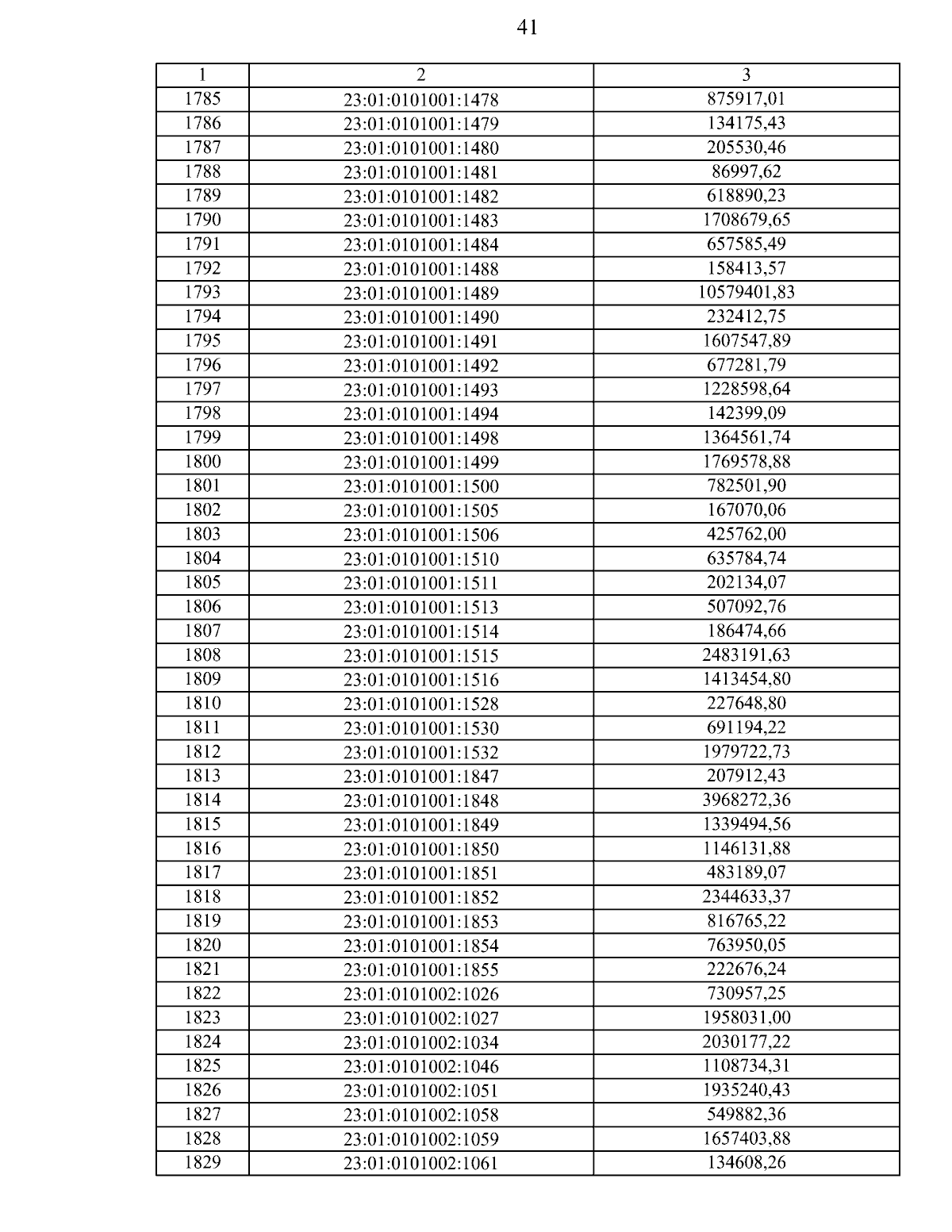 41

| 1 | 2 | 3 |
|---|---|---|
| 1785 | 23:01:0101001:1478 | 875917,01 |
| 1786 | 23:01:0101001:1479 | 134175,43 |
| 1787 | 23:01:0101001:1480 | 205530,46 |
| 1788 | 23:01:0101001:1481 | 86997,62 |
| 1789 | 23:01:0101001:1482 | 618890,23 |
| 1790 | 23:01:0101001:1483 | 1708679,65 |
| 1791 | 23:01:0101001:1484 | 657585,49 |
| 1792 | 23:01:0101001:1488 | 158413,57 |
| 1793 | 23:01:0101001:1489 | 10579401,83 |
| 1794 | 23:01:0101001:1490 | 232412,75 |
| 1795 | 23:01:0101001:1491 | 1607547,89 |
| 1796 | 23:01:0101001:1492 | 677281,79 |
| 1797 | 23:01:0101001:1493 | 1228598,64 |
| 1798 | 23:01:0101001:1494 | 142399,09 |
| 1799 | 23:01:0101001:1498 | 1364561,74 |
| 1800 | 23:01:0101001:1499 | 1769578,88 |
| 1801 | 23:01:0101001:1500 | 782501,90 |
| 1802 | 23:01:0101001:1505 | 167070,06 |
| 1803 | 23:01:0101001:1506 | 425762,00 |
| 1804 | 23:01:0101001:1510 | 635784,74 |
| 1805 | 23:01:0101001:1511 | 202134,07 |
| 1806 | 23:01:0101001:1513 | 507092,76 |
| 1807 | 23:01:0101001:1514 | 186474,66 |
| 1808 | 23:01:0101001:1515 | 2483191,63 |
| 1809 | 23:01:0101001:1516 | 1413454,80 |
| 1810 | 23:01:0101001:1528 | 227648,80 |
| 1811 | 23:01:0101001:1530 | 691194,22 |
| 1812 | 23:01:0101001:1532 | 1979722,73 |
| 1813 | 23:01:0101001:1847 | 207912,43 |
| 1814 | 23:01:0101001:1848 | 3968272,36 |
| 1815 | 23:01:0101001:1849 | 1339494,56 |
| 1816 | 23:01:0101001:1850 | 1146131,88 |
| 1817 | 23:01:0101001:1851 | 483189,07 |
| 1818 | 23:01:0101001:1852 | 2344633,37 |
| 1819 | 23:01:0101001:1853 | 816765,22 |
| 1820 | 23:01:0101001:1854 | 763950,05 |
| 1821 | 23:01:0101001:1855 | 222676,24 |
| 1822 | 23:01:0101002:1026 | 730957,25 |
| 1823 | 23:01:0101002:1027 | 1958031,00 |
| 1824 | 23:01:0101002:1034 | 2030177,22 |
| 1825 | 23:01:0101002:1046 | 1108734,31 |
| 1826 | 23:01:0101002:1051 | 1935240,43 |
| 1827 | 23:01:0101002:1058 | 549882,36 |
| 1828 | 23:01:0101002:1059 | 1657403,88 |
| 1829 | 23:01:0101002:1061 | 134608,26 |